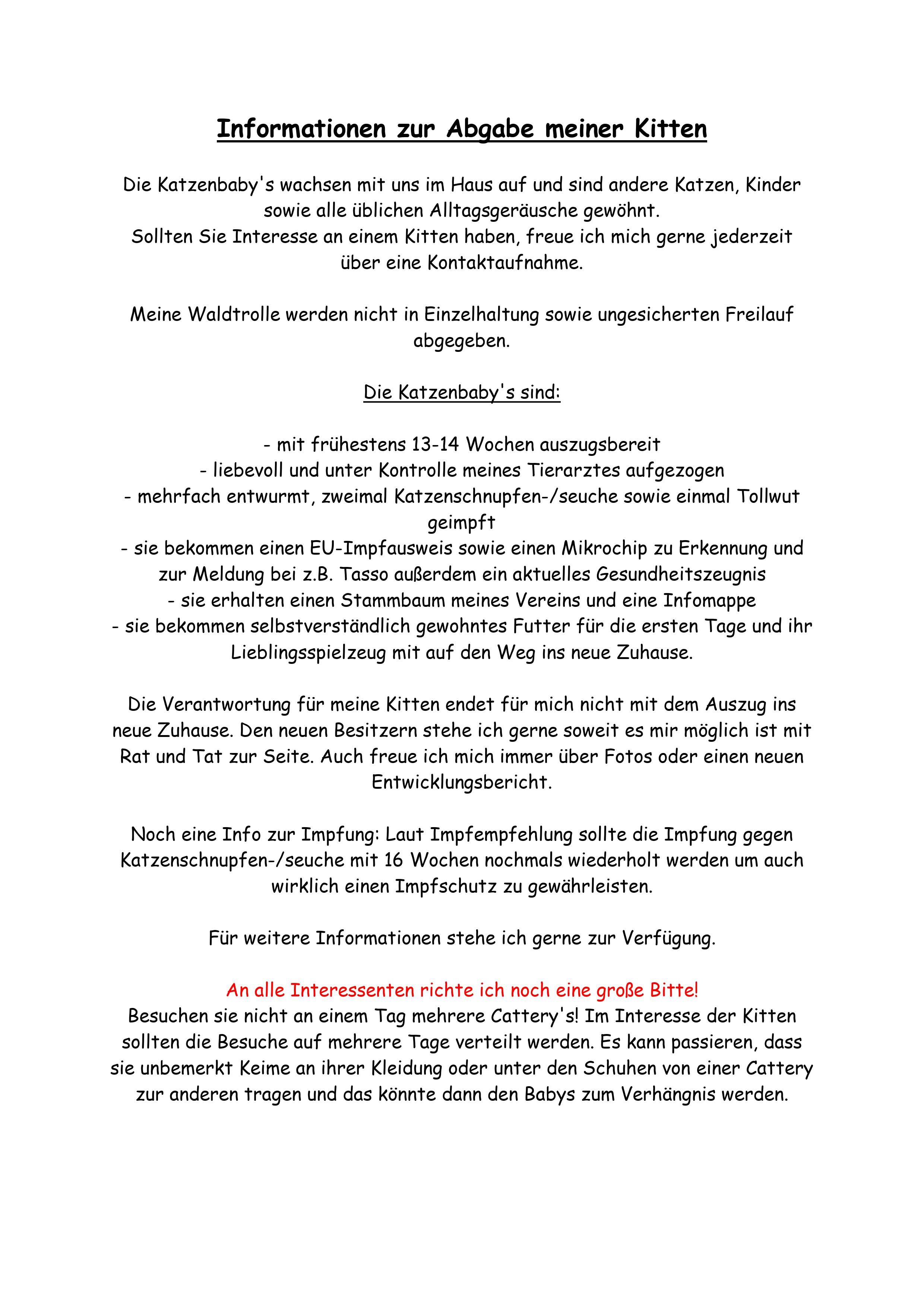 Informationen zur Abgabe meiner Kitten

Die Katzenbaby's wachsen mit uns im Haus auf und sind andere Katzen, Kinder sowie alle üblichen Alltagsgeräusche gewöhnt.
Sollten Sie Interesse an einem Kitten haben, freue ich mich gerne jederzeit über eine Kontaktaufnahme.

Meine Waldtrolle werden nicht in Einzelhaltung sowie ungesicherten Freilauf abgegeben.

Die Katzenbaby's sind:

- mit frühestens 13-14 Wochen auszugsbereit
- liebevoll und unter Kontrolle meines Tierarztes aufgezogen
- mehrfach entwurmt, zweimal Katzenschnupfen-/seuche sowie einmal Tollwut geimpft
- sie bekommen einen EU-Impfausweis sowie einen Mikrochip zu Erkennung und zur Meldung bei z.B. Tasso außerdem ein aktuelles Gesundheitszeugnis
- sie erhalten einen Stammbaum meines Vereins und eine Infomappe
- sie bekommen selbstverständlich gewohntes Futter für die ersten Tage und ihr Lieblingsspielzeug mit auf den Weg ins neue Zuhause.

Die Verantwortung für meine Kitten endet für mich nicht mit dem Auszug ins neue Zuhause. Den neuen Besitzern stehe ich gerne soweit es mir möglich ist mit Rat und Tat zur Seite. Auch freue ich mich immer über Fotos oder einen neuen Entwicklungsbericht.

Noch eine Info zur Impfung: Laut Impfempfehlung sollte die Impfung gegen Katzenschnupfen-/seuche mit 16 Wochen nochmals wiederholt werden um auch wirklich einen Impfschutz zu gewährleisten.

Für weitere Informationen stehe ich gerne zur Verfügung.

An alle Interessenten richte ich noch eine große Bitte!
Besuchen sie nicht an einem Tag mehrere Cattery's! Im Interesse der Kitten sollten die Besuche auf mehrere Tage verteilt werden. Es kann passieren, dass sie unbemerkt Keime an ihrer Kleidung oder unter den Schuhen von einer Cattery zur anderen tragen und das könnte dann den Babys zum Verhängnis werden.